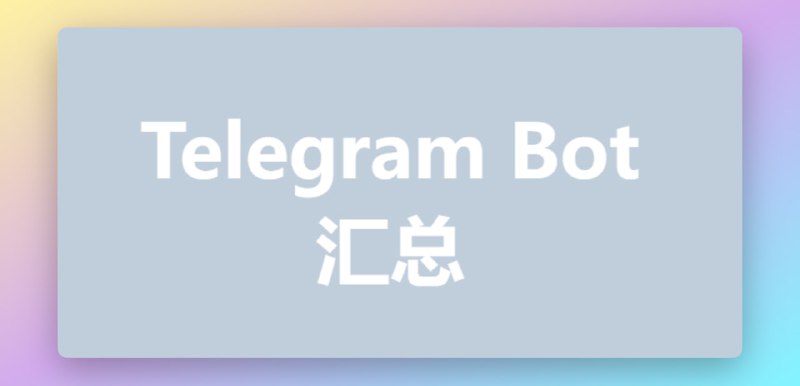 Telegram Bot
汇总